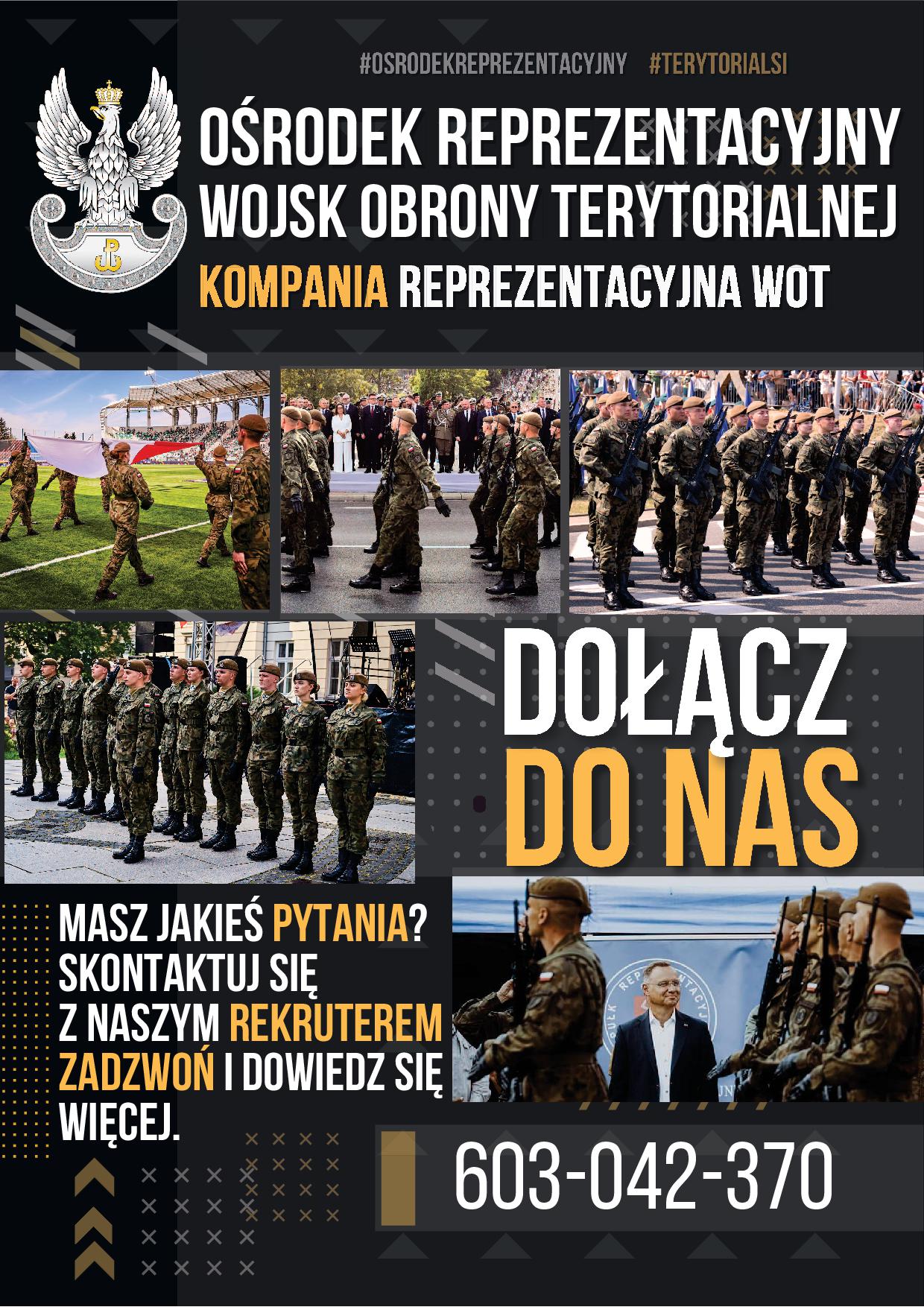 #OSRODEKREPREZENTACYJNY #TERYTORIALSI

OŚRODEK REPREZENTACYJNY
WOJSK OBRONY TERYTORIALNEJ
KOMPANIA REPREZENTACYJNA WOT

DOŁĄCZ
DO NAS

MASZ JAKIEŚ PYTANIA?
SKONTAKTUJ SIĘ
Z NASZYM REKRUTEREM
ZADZWOŃ I DOWIEDZ SIĘ
WIĘCEJ.

603-042-370